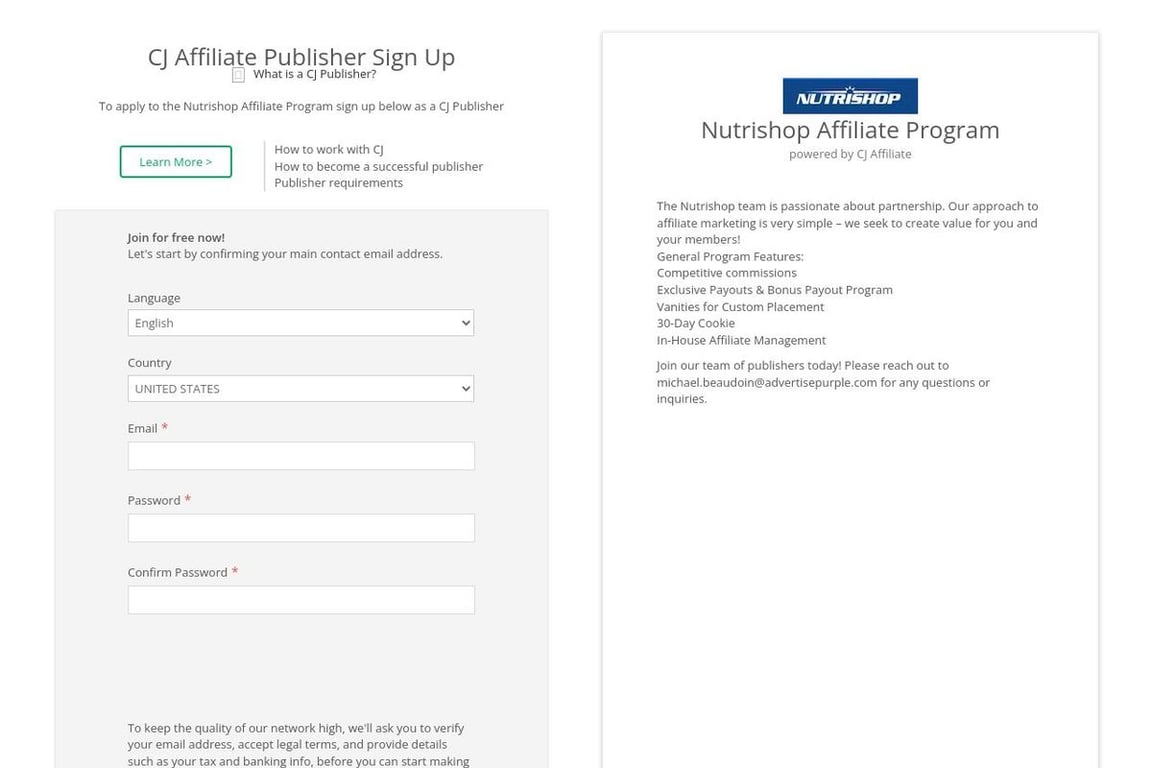 CJ Affiliate Publisher Sign Up

What is a CJ Publisher?

To apply to the Nutrishop Affiliate Program sign up below as a CJ Publisher

Learn More >

How to work with CJ
How to become a successful publisher
Publisher requirements

Join for free now!
Let's start by confirming your main contact email address.

Language
English

Country
UNITED STATES

Email *

Password *

Confirm Password *

To keep the quality of our network high, we'll ask you to verify your email address, accept legal terms, and provide details such as your tax and banking info, before you can start making

NUTRISHOP

Nutrishop Affiliate Program
powered by CJ Affiliate

The Nutrishop team is passionate about partnership. Our approach to affiliate marketing is very simple – we seek to create value for you and your members!
General Program Features:
Competitive commissions
Exclusive Payouts & Bonus Payout Program
Vanities for Custom Placement
30-Day Cookie
In-House Affiliate Management

Join our team of publishers today! Please reach out to michael.beaudoin@advertisepurple.com for any questions or inquiries.